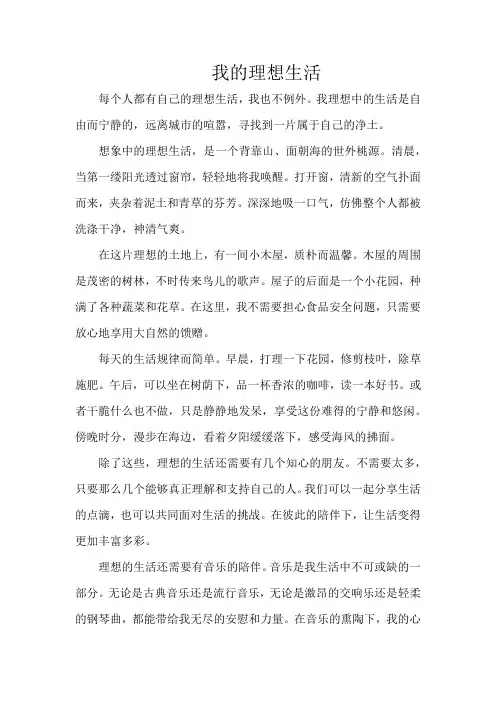 我的理想生活

每个人都有自己的理想生活，我也不例外。我理想中的生活是自由而宁静的，远离城市的喧嚣，寻找到一片属于自己的净土。

想象中的理想生活，是一个背靠山、面朝海的世外桃源。清晨，当第一缕阳光透过窗帘，轻轻地将我唤醒。打开窗，清新的空气扑面而来，夹杂着泥土和青草的芬芳。深深地吸一口气，仿佛整个人都被洗涤干净，神清气爽。

在这片理想的土地上，有一间小木屋，质朴而温馨。木屋的周围是茂密的树林，不时传来鸟儿的歌声。屋子的后面是一个小花园，种满了各种蔬菜和花草。在这里，我不需要担心食品安全问题，只需要放心地享用大自然的馈赠。

每天的生活规律而简单。早晨，打理一下花园，修剪枝叶，除草施肥。午后，可以坐在树荫下，品一杯香浓的咖啡，读一本好书。或者干脆什么也不做，只是静静地发呆，享受这份难得的宁静和悠闲。傍晚时分，漫步在海边，看着夕阳缓缓落下，感受海风的拂面。

除了这些，理想的生活还需要有几个知心的朋友。不需要太多，只要那么几个能够真正理解和支持自己的人。我们可以一起分享生活的点滴，也可以共同面对生活的挑战。在彼此的陪伴下，让生活变得更加丰富多彩。

理想的生活还需要有音乐的陪伴。音乐是我生活中不可或缺的一部分。无论是古典音乐还是流行音乐，无论是激昂的交响乐还是轻柔的钢琴曲，都能带给我无尽的安慰和力量。在音乐的熏陶下，我的心